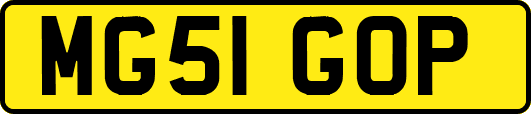 MG51 GOP